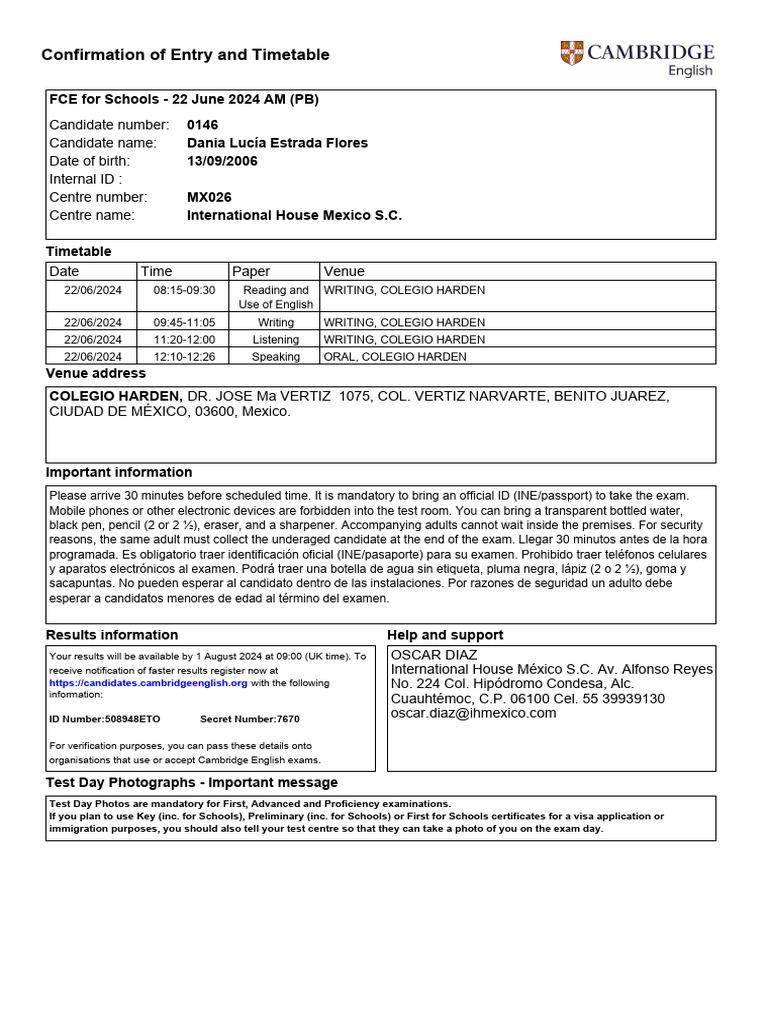 Confirmation of Entry and Timetable

CAMBRIDGE English

FCE for Schools - 22 June 2024 AM (PB)

Candidate number: 0146
Candidate name: Dania Lucía Estrada Flores
Date of birth: 13/09/2006
Internal ID :
Centre number: MX026
Centre name: International House Mexico S.C.

Timetable

| Date | Time | Paper | Venue |
|---|---|---|---|
| 22/06/2024 | 08:15-09:30 | Reading and Use of English | WRITING, COLEGIO HARDEN |
| 22/06/2024 | 09:45-11:05 | Writing | WRITING, COLEGIO HARDEN |
| 22/06/2024 | 11:20-12:00 | Listening | WRITING, COLEGIO HARDEN |
| 22/06/2024 | 12:10-12:26 | Speaking | ORAL, COLEGIO HARDEN |

Venue address

COLEGIO HARDEN, DR. JOSE Ma VERTIZ 1075, COL. VERTIZ NARVARTE, BENITO JUAREZ, CIUDAD DE MÉXICO, 03600, Mexico.

Important information

Please arrive 30 minutes before scheduled time. It is mandatory to bring an official ID (INE/passport) to take the exam. Mobile phones or other electronic devices are forbidden into the test room. You can bring a transparent bottled water, black pen, pencil (2 or 2 ½), eraser, and a sharpener. Accompanying adults cannot wait inside the premises. For security reasons, the same adult must collect the underaged candidate at the end of the exam. Llegar 30 minutos antes de la hora programada. Es obligatorio traer identificación oficial (INE/pasaporte) para su examen. Prohibido traer teléfonos celulares y aparatos electrónicos al examen. Podrá traer una botella de agua sin etiqueta, pluma negra, lápiz (2 o 2 ½), goma y sacapuntas. No pueden esperar al candidato dentro de las instalaciones. Por razones de seguridad un adulto debe esperar a candidatos menores de edad al término del examen.

Results information

Your results will be available by 1 August 2024 at 09:00 (UK time). To receive notification of faster results register now at https://candidates.cambridgeenglish.org with the following information:

ID Number:508948ETO Secret Number:7670

For verification purposes, you can pass these details onto organisations that use or accept Cambridge English exams.

Help and support

OSCAR DIAZ
International House México S.C. Av. Alfonso Reyes No. 224 Col. Hipódromo Condesa, Alc. Cuauhtémoc, C.P. 06100 Cel. 55 39939130
oscar.diaz@ihmexico.com

Test Day Photographs - Important message

Test Day Photos are mandatory for First, Advanced and Proficiency examinations.
If you plan to use Key (inc. for Schools), Preliminary (inc. for Schools) or First for Schools certificates for a visa application or immigration purposes, you should also tell your test centre so that they can take a photo of you on the exam day.